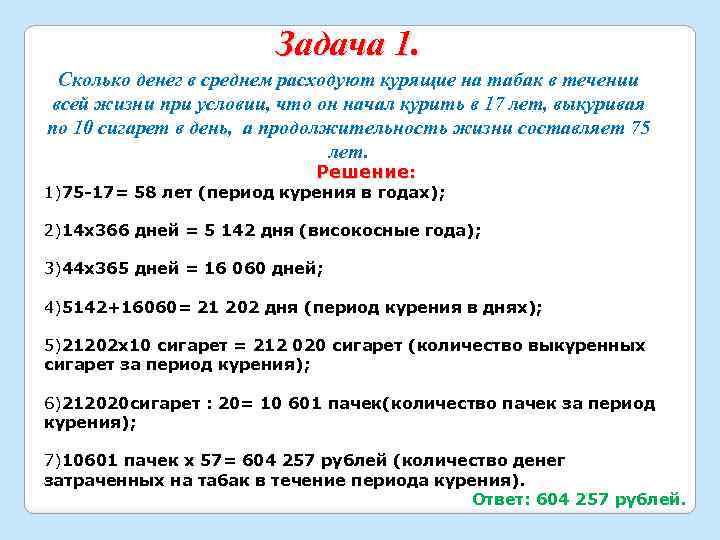 Задача 1.

Сколько денег в среднем расходуют курящие на табак в течении всей жизни при условии, что он начал курить в 17 лет, выкуривая по 10 сигарет в день, а продолжительность жизни составляет 75 лет.

Решение:

1)75-17= 58 лет (период курения в годах);

2)14х366 дней = 5 142 дня (високосные года);

3)44х365 дней = 16 060 дней;

4)5142+16060= 21 202 дня (период курения в днях);

5)21202х10 сигарет = 212 020 сигарет (количество выкуренных сигарет за период курения);

6)212020сигарет : 20= 10 601 пачек(количество пачек за период курения);

7)10601 пачек х 57= 604 257 рублей (количество денег затраченных на табак в течение периода курения).

Ответ: 604 257 рублей.